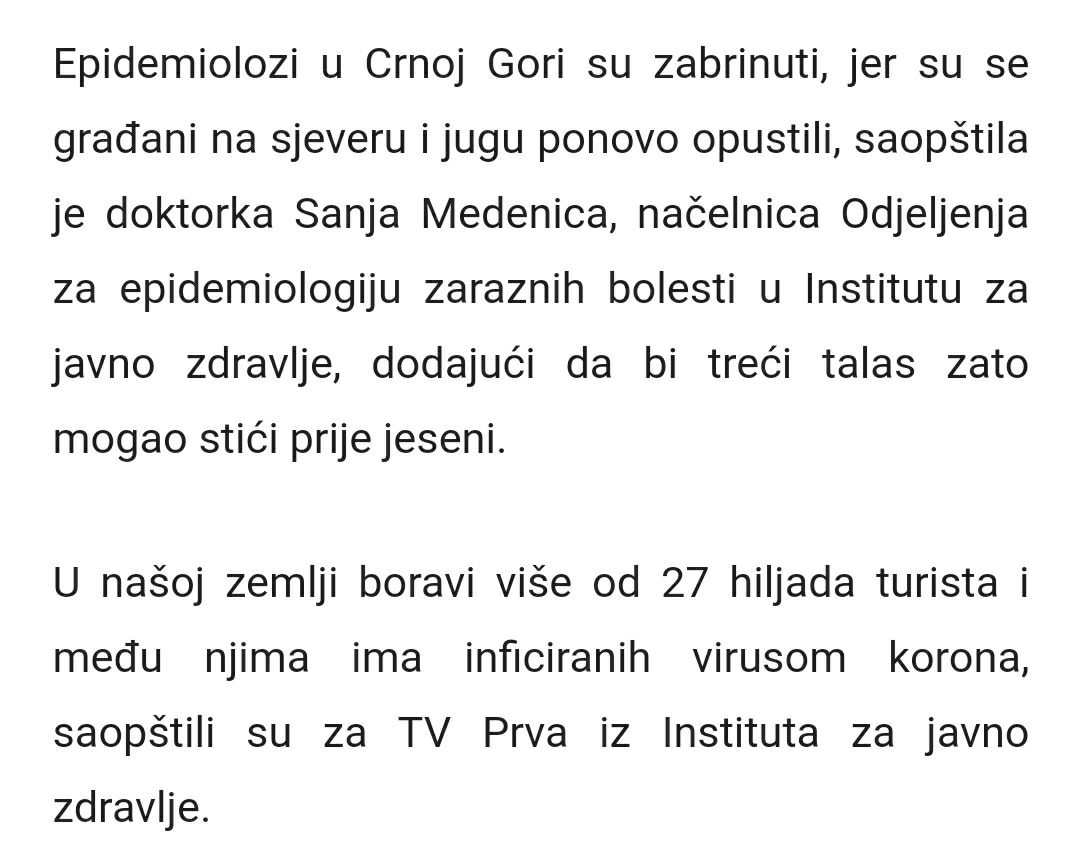 Epidemiolozi u Crnoj Gori su zabrinuti, jer su se građani na sjeveru i jugu ponovo opustili, saopštila je doktorka Sanja Medenica, načelnica Odjeljenja za epidemiologiju zaraznih bolesti u Institutu za javno zdravlje, dodajući da bi treći talas zato mogao stići prije jeseni.

U našoj zemlji boravi više od 27 hiljada turista i među njima ima inficiranih virusom korona, saopštili su za TV Prva iz Instituta za javno zdravlje.